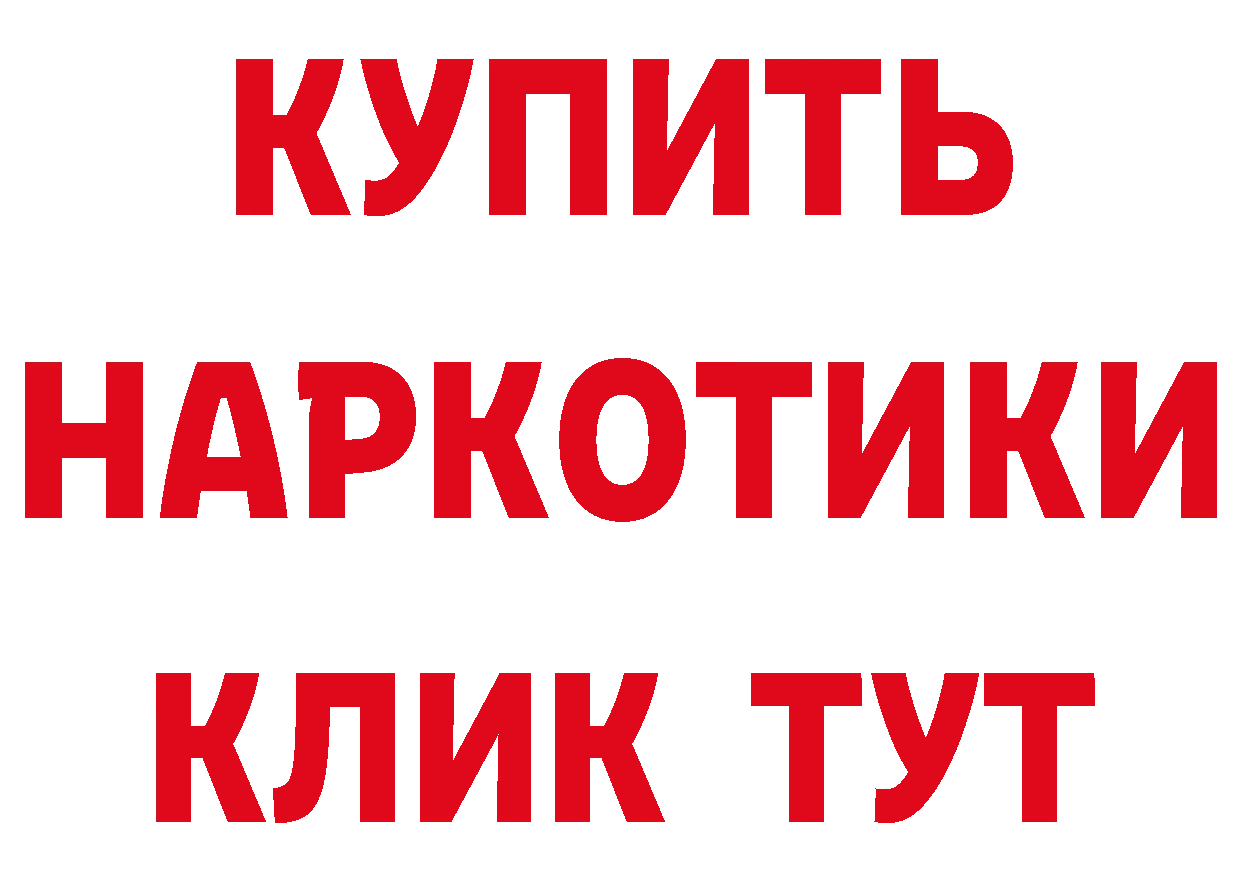 КУПИТЬ
НАРКОТИКИ
КЛИК ТУТ